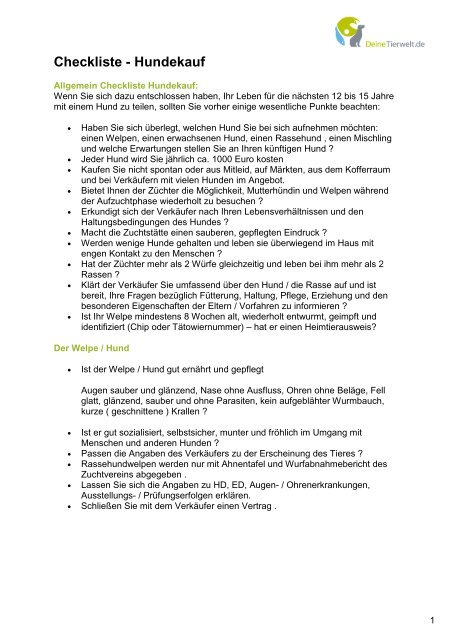 DeineTierwelt.de

Checkliste - Hundekauf

Allgemein Checkliste Hundekauf:
Wenn Sie sich dazu entschlossen haben, Ihr Leben für die nächsten 12 bis 15 Jahre mit einem Hund zu teilen, sollten Sie vorher einige wesentliche Punkte beachten:

• Haben Sie sich überlegt, welchen Hund Sie bei sich aufnehmen möchten: einen Welpen, einen erwachsenen Hund, einen Rassehund , einen Mischling und welche Erwartungen stellen Sie an Ihren künftigen Hund ?
• Jeder Hund wird Sie jährlich ca. 1000 Euro kosten
• Kaufen Sie nicht spontan oder aus Mitleid, auf Märkten, aus dem Kofferraum und bei Verkäufern mit vielen Hunden im Angebot.
• Bietet Ihnen der Züchter die Möglichkeit, Mutterhündin und Welpen während der Aufzuchtphase wiederholt zu besuchen ?
• Erkundigt sich der Verkäufer nach Ihren Lebensverhältnissen und den Haltungsbedingungen des Hundes ?
• Macht die Zuchtstätte einen sauberen, gepflegten Eindruck ?
• Werden wenige Hunde gehalten und leben sie überwiegend im Haus mit engen Kontakt zu den Menschen ?
• Hat der Züchter mehr als 2 Würfe gleichzeitig und leben bei ihm mehr als 2 Rassen ?
• Klärt der Verkäufer Sie umfassend über den Hund / die Rasse auf und ist bereit, Ihre Fragen bezüglich Fütterung, Haltung, Pflege, Erziehung und den besonderen Eigenschaften der Eltern / Vorfahren zu informieren ?
• Ist Ihr Welpe mindestens 8 Wochen alt, wiederholt entwurmt, geimpft und identifiziert (Chip oder Tätowiernummer) – hat er einen Heimtierausweis?

Der Welpe / Hund

• Ist der Welpe / Hund gut ernährt und gepflegt

Augen sauber und glänzend, Nase ohne Ausfluss, Ohren ohne Beläge, Fell glatt, glänzend, sauber und ohne Parasiten, kein aufgeblähter Wurmbauch, kurze ( geschnittene ) Krallen ?

• Ist er gut sozialisiert, selbstsicher, munter und fröhlich im Umgang mit Menschen und anderen Hunden ?
• Passen die Angaben des Verkäufers zu der Erscheinung des Tieres ?
• Rassehundwelpen werden nur mit Ahnentafel und Wurfabnahmebericht des Zuchtvereins abgegeben .
• Lassen Sie sich die Angaben zu HD, ED, Augen- / Ohrenerkrankungen, Ausstellungs- / Prüfungserfolgen erklären.
• Schließen Sie mit dem Verkäufer einen Vertrag .

1